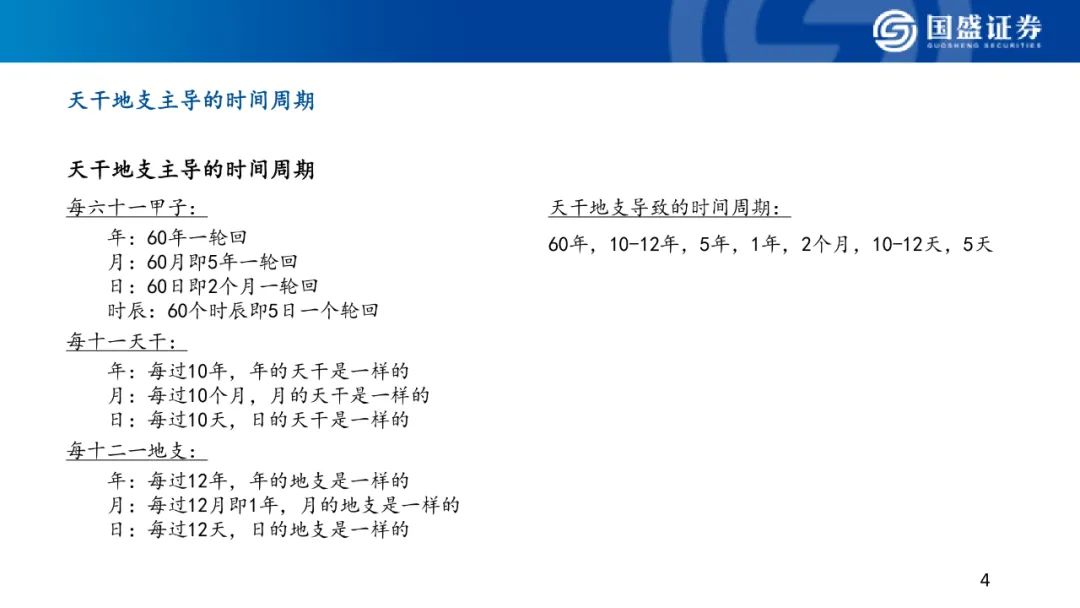 国盛证券
GUOSHENG SECURITIES

天干地支主导的时间周期

天干地支主导的时间周期

每六十一甲子：

年：60年一轮回
月：60月即5年一轮回
日：60日即2个月一轮回
时辰：60个时辰即5日一个轮回

每十一天干：

年：每过10年，年的天干是一样的
月：每过10个月，月的天干是一样的
日：每过10天，日的天干是一样的

每十二一地支：

年：每过12年，年的地支是一样的
月：每过12月即1年，月的地支是一样的
日：每过12天，日的地支是一样的

天干地支导致的时间周期：

60年，10-12年，5年，1年，2个月，10-12天，5天

4